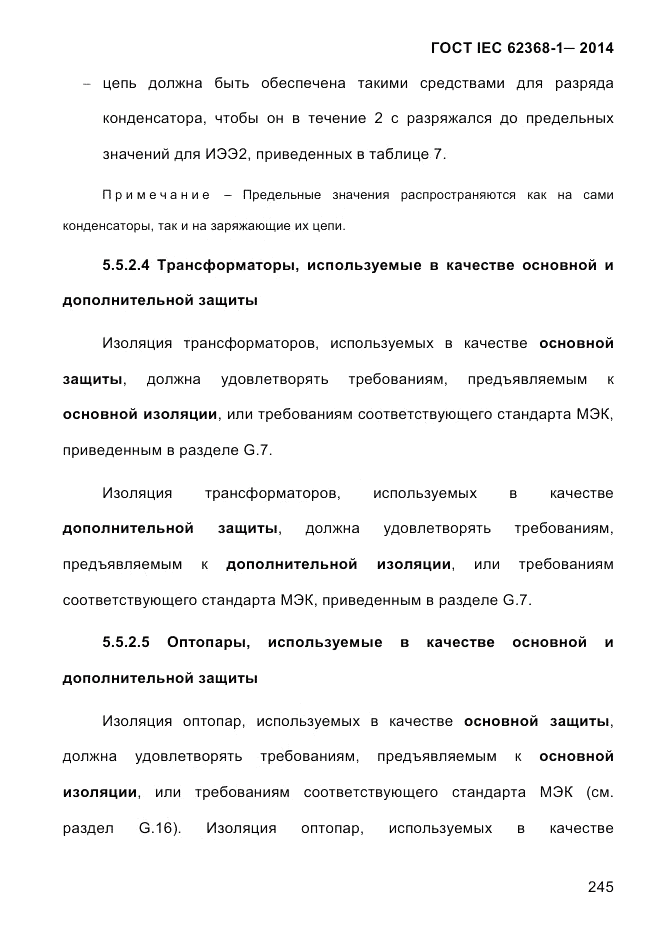 ГОСТ IEC 62368-1— 2014

– цепь должна быть обеспечена такими средствами для разряда конденсатора, чтобы он в течение 2 с разряжался до предельных значений для ИЭЭ2, приведенных в таблице 7.

Примечание – Предельные значения распространяются как на сами конденсаторы, так и на заряжающие их цепи.

5.5.2.4 Трансформаторы, используемые в качестве основной и дополнительной защиты

Изоляция трансформаторов, используемых в качестве основной защиты, должна удовлетворять требованиям, предъявляемым к основной изоляции, или требованиям соответствующего стандарта МЭК, приведенным в разделе G.7.

Изоляция трансформаторов, используемых в качестве дополнительной защиты, должна удовлетворять требованиям, предъявляемым к дополнительной изоляции, или требованиям соответствующего стандарта МЭК, приведенным в разделе G.7.

5.5.2.5 Оптопары, используемые в качестве основной и дополнительной защиты

Изоляция оптопар, используемых в качестве основной защиты, должна удовлетворять требованиям, предъявляемым к основной изоляции, или требованиям соответствующего стандарта МЭК (см. раздел G.16). Изоляция оптопар, используемых в качестве

245